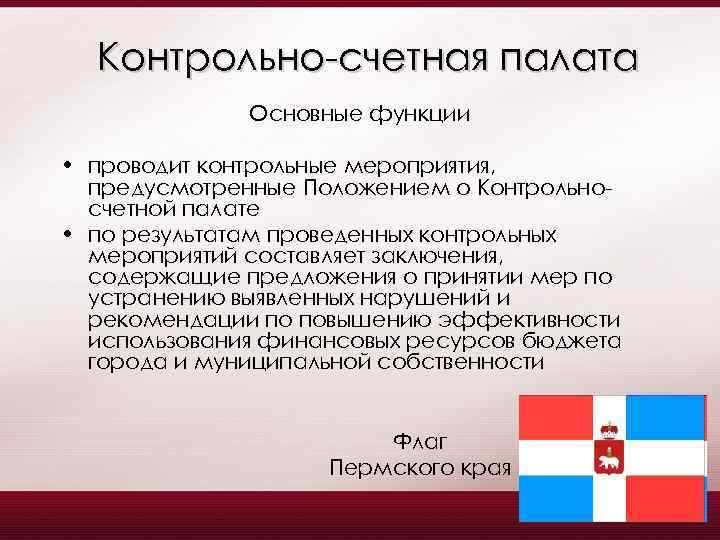 Контрольно-счетная палата

Основные функции

• проводит контрольные мероприятия, предусмотренные Положением о Контрольно-счетной палате

• по результатам проведенных контрольных мероприятий составляет заключения, содержащие предложения о принятии мер по устранению выявленных нарушений и рекомендации по повышению эффективности использования финансовых ресурсов бюджета города и муниципальной собственности

Флаг
Пермского края